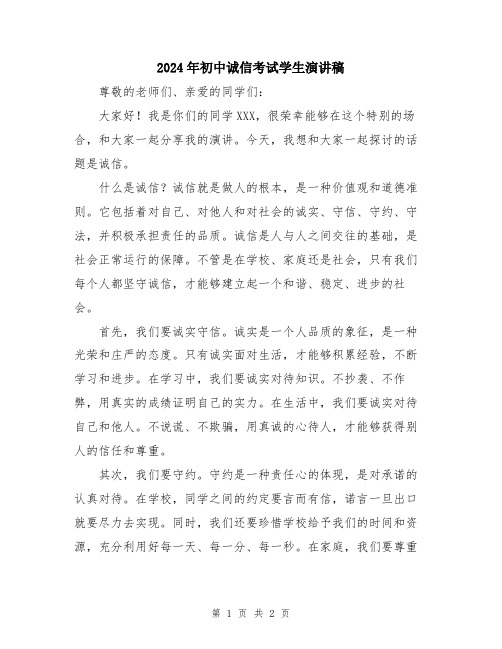 2024年初中诚信考试学生演讲稿

尊敬的老师们、亲爱的同学们：

大家好！我是你们的同学XXX，很荣幸能够在这个特别的场合，和大家一起分享我的演讲。今天，我想和大家一起探讨的话题是诚信。

什么是诚信？诚信就是做人的根本，是一种价值观和道德准则。它包括着对自己、对他人和对社会的诚实、守信、守约、守法，并积极承担责任的品质。诚信是人与人之间交往的基础，是社会正常运行的保障。不管是在学校、家庭还是社会，只有我们每个人都坚守诚信，才能够建立起一个和谐、稳定、进步的社会。

首先，我们要诚实守信。诚实是一个人品质的象征，是一种光荣和庄严的态度。只有诚实面对生活，才能够积累经验，不断学习和进步。在学习中，我们要诚实对待知识。不抄袭、不作弊，用真实的成绩证明自己的实力。在生活中，我们要诚实对待自己和他人。不说谎、不欺骗，用真诚的心待人，才能够获得别人的信任和尊重。

其次，我们要守约。守约是一种责任心的体现，是对承诺的认真对待。在学校，同学之间的约定要言而有信，诺言一旦出口就要尽力去实现。同时，我们还要珍惜学校给予我们的时间和资源，充分利用好每一天、每一分、每一秒。在家庭，我们要尊重

第 1 页 共 2 页